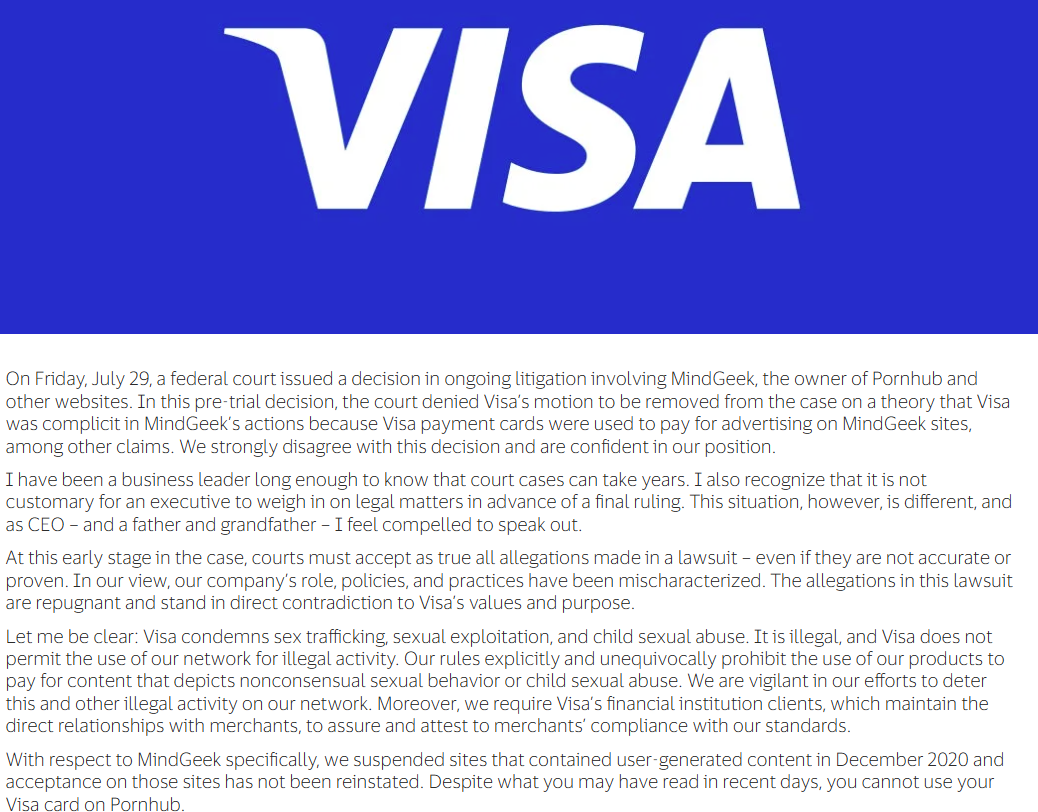 VISA

On Friday, July 29, a federal court issued a decision in ongoing litigation involving MindGeek, the owner of Pornhub and other websites. In this pre-trial decision, the court denied Visa's motion to be removed from the case on a theory that Visa was complicit in MindGeek's actions because Visa payment cards were used to pay for advertising on MindGeek sites, among other claims. We strongly disagree with this decision and are confident in our position.

I have been a business leader long enough to know that court cases can take years. I also recognize that it is not customary for an executive to weigh in on legal matters in advance of a final ruling. This situation, however, is different, and as CEO – and a father and grandfather – I feel compelled to speak out.

At this early stage in the case, courts must accept as true all allegations made in a lawsuit – even if they are not accurate or proven. In our view, our company's role, policies, and practices have been mischaracterized. The allegations in this lawsuit are repugnant and stand in direct contradiction to Visa's values and purpose.

Let me be clear: Visa condemns sex trafficking, sexual exploitation, and child sexual abuse. It is illegal, and Visa does not permit the use of our network for illegal activity. Our rules explicitly and unequivocally prohibit the use of our products to pay for content that depicts nonconsensual sexual behavior or child sexual abuse. We are vigilant in our efforts to deter this and other illegal activity on our network. Moreover, we require Visa's financial institution clients, which maintain the direct relationships with merchants, to assure and attest to merchants' compliance with our standards.

With respect to MindGeek specifically, we suspended sites that contained user-generated content in December 2020 and acceptance on those sites has not been reinstated. Despite what you may have read in recent days, you cannot use your Visa card on Pornhub.